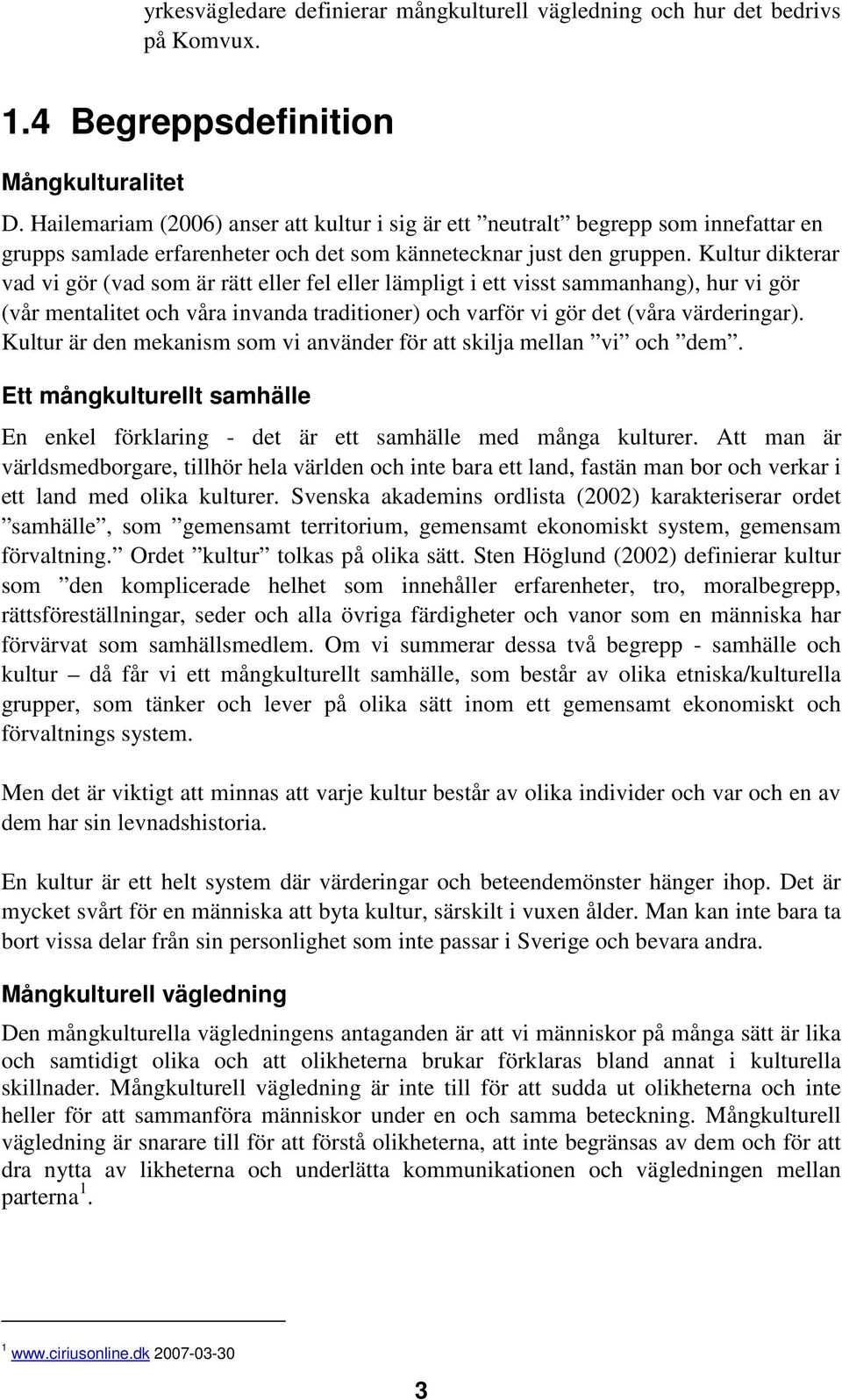 yrkesvägledare definierar mångkulturell vägledning och hur det bedrivs på Komvux.

1.4 Begreppsdefinition

Mångkulturalitet

D. Hailemariam (2006) anser att kultur i sig är ett ”neutralt” begrepp som innefattar en grupps samlade erfarenheter och det som kännetecknar just den gruppen. Kultur dikterar vad vi gör (vad som är rätt eller fel eller lämpligt i ett visst sammanhang), hur vi gör (vår mentalitet och våra invanda traditioner) och varför vi gör det (våra värderingar). Kultur är den mekanism som vi använder för att skilja mellan ”vi” och ”dem”.

Ett mångkulturellt samhälle

En enkel förklaring - det är ett samhälle med många kulturer. Att man är världsmedborgare, tillhör hela världen och inte bara ett land, fastän man bor och verkar i ett land med olika kulturer. Svenska akademins ordlista (2002) karakteriserar ordet ”samhälle”, som ”gemensamt territorium, gemensamt ekonomiskt system, gemensam förvaltning.” Ordet ”kultur” tolkas på olika sätt. Sten Höglund (2002) definierar kultur som ”den komplicerade helhet som innehåller erfarenheter, tro, moralbegrepp, rättsföreställningar, seder och alla övriga färdigheter och vanor som en människa har förvärvat som samhällsmedlem. Om vi summerar dessa två begrepp - samhälle och kultur – då får vi ett mångkulturellt samhälle, som består av olika etniska/kulturella grupper, som tänker och lever på olika sätt inom ett gemensamt ekonomiskt och förvaltnings system.

Men det är viktigt att minnas att varje kultur består av olika individer och var och en av dem har sin levnadshistoria.

En kultur är ett helt system där värderingar och beteendemönster hänger ihop. Det är mycket svårt för en människa att byta kultur, särskilt i vuxen ålder. Man kan inte bara ta bort vissa delar från sin personlighet som inte passar i Sverige och bevara andra.

Mångkulturell vägledning

Den mångkulturella vägledningens antaganden är att vi människor på många sätt är lika och samtidigt olika och att olikheterna brukar förklaras bland annat i kulturella skillnader. Mångkulturell vägledning är inte till för att sudda ut olikheterna och inte heller för att sammanföra människor under en och samma beteckning. Mångkulturell vägledning är snarare till för att förstå olikheterna, att inte begränsas av dem och för att dra nytta av likheterna och underlätta kommunikationen och vägledningen mellan parterna$^1$.

$^1$ www.ciriusonline.dk 2007-03-30

3